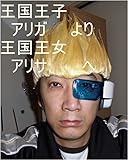 王国王子
アリガ　より
王国王女
アリサ　へ